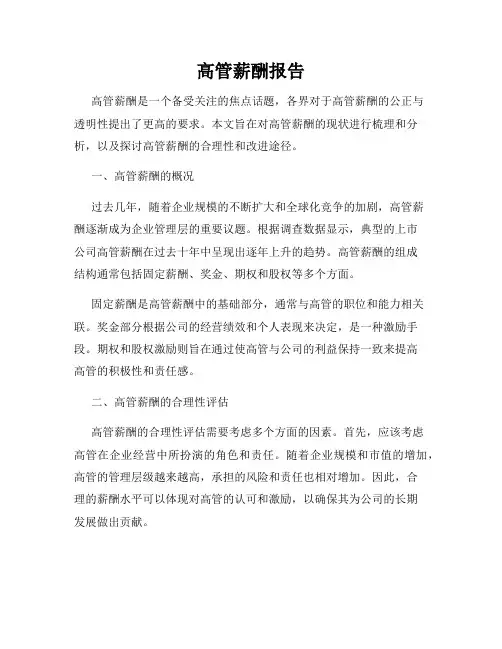 高管薪酬报告

高管薪酬是一个备受关注的焦点话题，各界对于高管薪酬的公正与透明性提出了更高的要求。本文旨在对高管薪酬的现状进行梳理和分析，以及探讨高管薪酬的合理性和改进途径。

一、高管薪酬的概况

过去几年，随着企业规模的不断扩大和全球化竞争的加剧，高管薪酬逐渐成为企业管理层的重要议题。根据调查数据显示，典型的上市公司高管薪酬在过去十年中呈现出逐年上升的趋势。高管薪酬的组成结构通常包括固定薪酬、奖金、期权和股权等多个方面。

固定薪酬是高管薪酬中的基础部分，通常与高管的职位和能力相关联。奖金部分根据公司的经营绩效和个人表现来决定，是一种激励手段。期权和股权激励则旨在通过使高管与公司的利益保持一致来提高高管的积极性和责任感。

二、高管薪酬的合理性评估

高管薪酬的合理性评估需要考虑多个方面的因素。首先，应该考虑高管在企业经营中所扮演的角色和责任。随着企业规模和市值的增加，高管的管理层级越来越高，承担的风险和责任也相对增加。因此，合理的薪酬水平可以体现对高管的认可和激励，以确保其为公司的长期发展做出贡献。